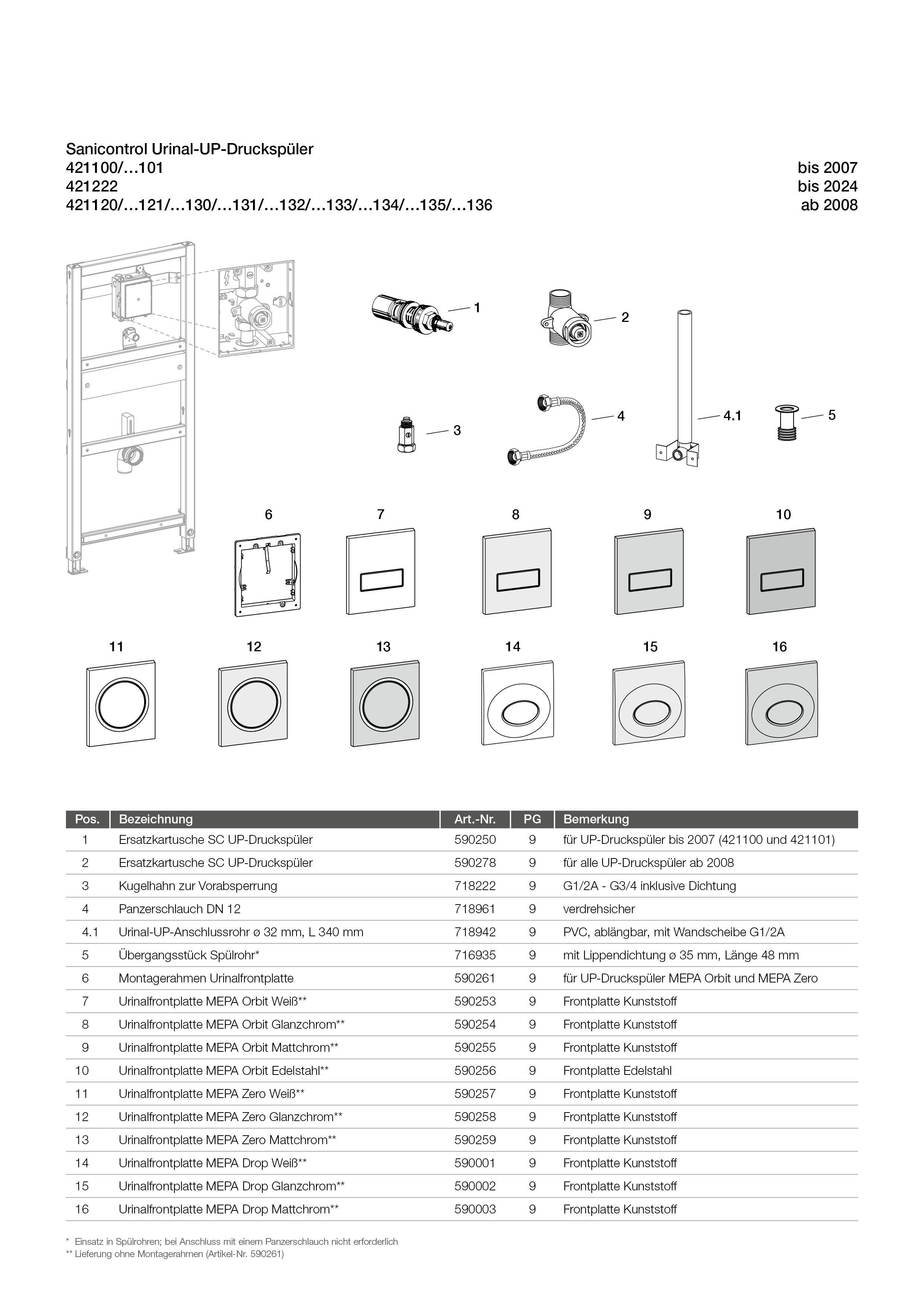 Sanicontrol Urinal-UP-Druckspüler
421100/...101 bis 2007
421222 bis 2024
421120/...121/...130/...131/...132/...133/...134/...135/...136 ab 2008

1
2
3
4
4.1
5
6
7
8
9
10
11
12
13
14
15
16

| Pos. | Bezeichnung | Art.-Nr. | PG | Bemerkung |
|---|---|---|---|---|
| 1 | Ersatzkartusche SC UP-Druckspüler | 590250 | 9 | für UP-Druckspüler bis 2007 (421100 und 421101) |
| 2 | Ersatzkartusche SC UP-Druckspüler | 590278 | 9 | für alle UP-Druckspüler ab 2008 |
| 3 | Kugelhahn zur Vorabsperrung | 718222 | 9 | G1/2A - G3/4 inklusive Dichtung |
| 4 | Panzerschlauch DN 12 | 718961 | 9 | verdrehsicher |
| 4.1 | Urinal-UP-Anschlussrohr ø 32 mm, L 340 mm | 718942 | 9 | PVC, ablängbar, mit Wandscheibe G1/2A |
| 5 | Übergangsstück Spülrohr* | 716935 | 9 | mit Lippendichtung ø 35 mm, Länge 48 mm |
| 6 | Montagerahmen Urinalfrontplatte | 590261 | 9 | für UP-Druckspüler MEPA Orbit und MEPA Zero |
| 7 | Urinalfrontplatte MEPA Orbit Weiß** | 590253 | 9 | Frontplatte Kunststoff |
| 8 | Urinalfrontplatte MEPA Orbit Glanzchrom** | 590254 | 9 | Frontplatte Kunststoff |
| 9 | Urinalfrontplatte MEPA Orbit Mattchrom** | 590255 | 9 | Frontplatte Kunststoff |
| 10 | Urinalfrontplatte MEPA Orbit Edelstahl** | 590256 | 9 | Frontplatte Edelstahl |
| 11 | Urinalfrontplatte MEPA Zero Weiß** | 590257 | 9 | Frontplatte Kunststoff |
| 12 | Urinalfrontplatte MEPA Zero Glanzchrom** | 590258 | 9 | Frontplatte Kunststoff |
| 13 | Urinalfrontplatte MEPA Zero Mattchrom** | 590259 | 9 | Frontplatte Kunststoff |
| 14 | Urinalfrontplatte MEPA Drop Weiß** | 590001 | 9 | Frontplatte Kunststoff |
| 15 | Urinalfrontplatte MEPA Drop Glanzchrom** | 590002 | 9 | Frontplatte Kunststoff |
| 16 | Urinalfrontplatte MEPA Drop Mattchrom** | 590003 | 9 | Frontplatte Kunststoff |

* Einsatz in Spülrohren; bei Anschluss mit einem Panzerschlauch nicht erforderlich
** Lieferung ohne Montagerahmen (Artikel-Nr. 590261)